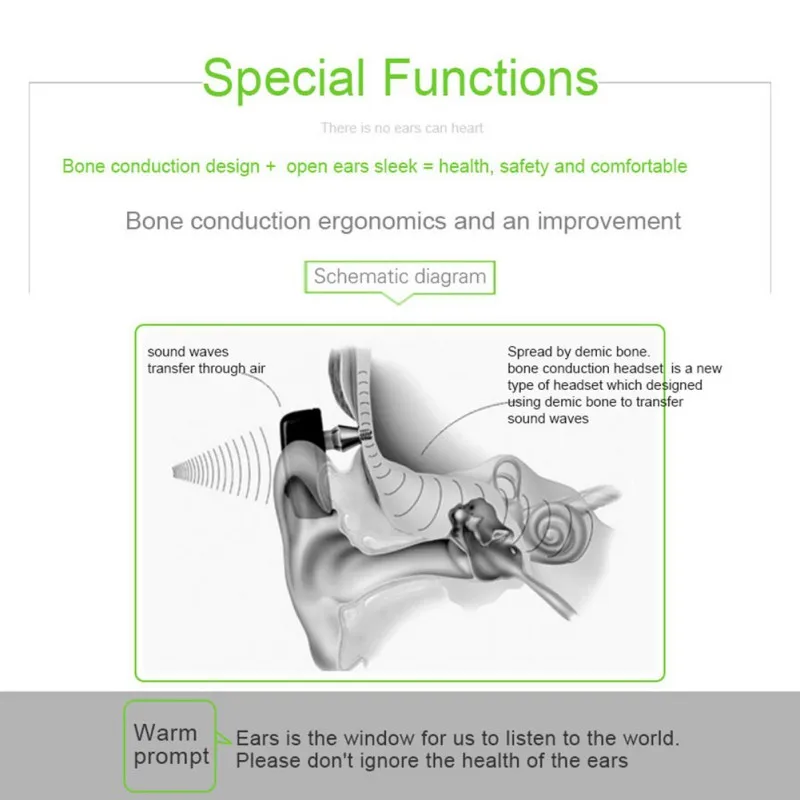 Special Functions

There is no ears can heart

Bone conduction design + open ears sleek = health, safety and comfortable

Bone conduction ergonomics and an improvement

Schematic diagram

sound waves transfer through air

Spread by demic bone. bone conduction headset is a new type of headset which designed using demic bone to transfer sound waves

Warm prompt

Ears is the window for us to listen to the world. Please don't ignore the health of the ears